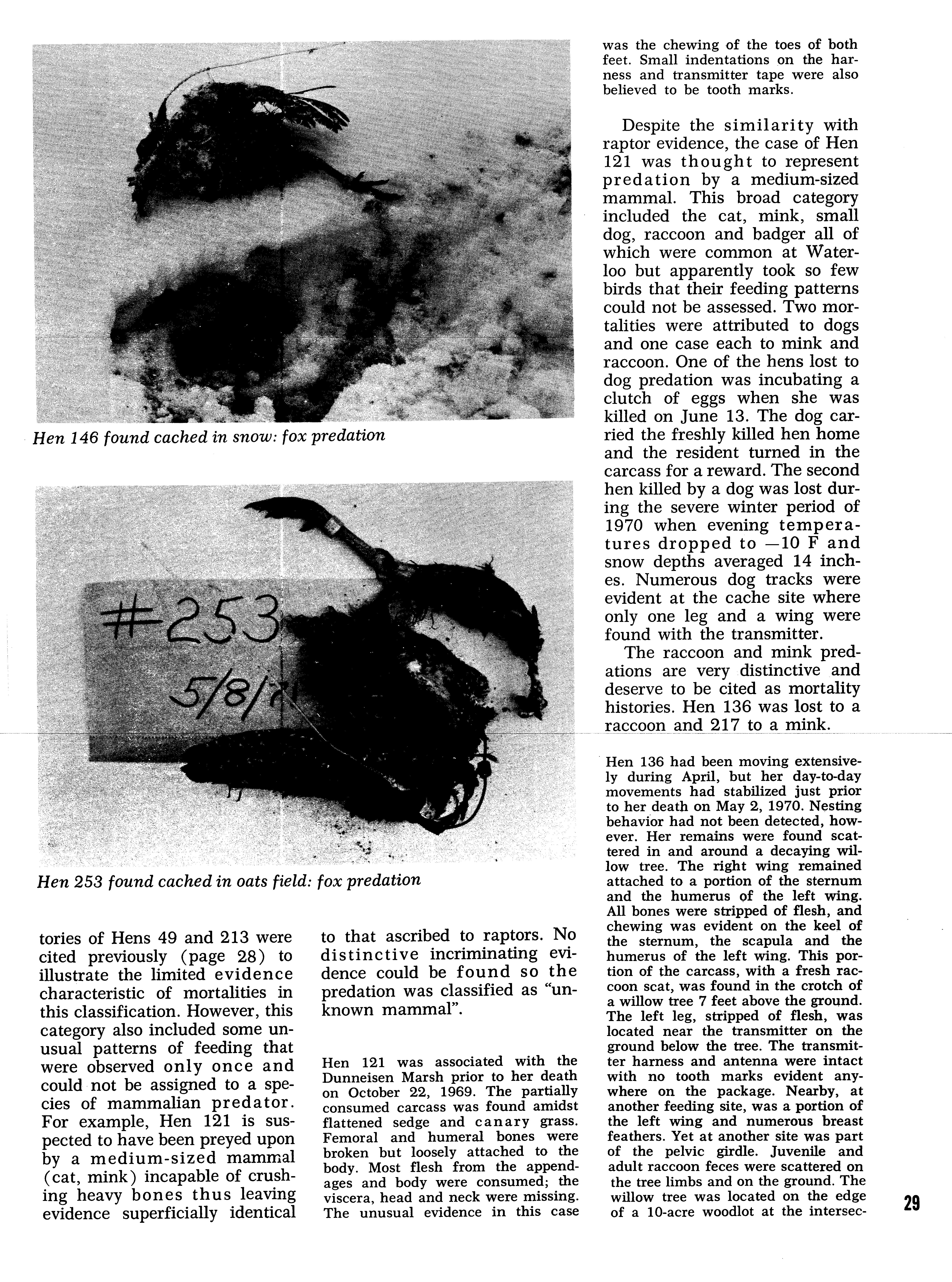 Hen 146 found cached in snow: fox predation

#253
5/8/7

Hen 253 found cached in oats field: fox predation

tories of Hens 49 and 213 were cited previously (page 28) to illustrate the limited evidence characteristic of mortalities in this classification. However, this category also included some unusual patterns of feeding that were observed only once and could not be assigned to a species of mammalian predator. For example, Hen 121 is suspected to have been preyed upon by a medium-sized mammal (cat, mink) incapable of crushing heavy bones thus leaving evidence superficially identical to that ascribed to raptors. No distinctive incriminating evidence could be found so the predation was classified as "unknown mammal".

Hen 121 was associated with the Dunneisen Marsh prior to her death on October 22, 1969. The partially consumed carcass was found amidst flattened sedge and canary grass. Femoral and humeral bones were broken but loosely attached to the body. Most flesh from the appendages and body were consumed; the viscera, head and neck were missing. The unusual evidence in this case was the chewing of the toes of both feet. Small indentations on the harness and transmitter tape were also believed to be tooth marks.

Despite the similarity with raptor evidence, the case of Hen 121 was thought to represent predation by a medium-sized mammal. This broad category included the cat, mink, small dog, raccoon and badger all of which were common at Waterloo but apparently took so few birds that their feeding patterns could not be assessed. Two mortalities were attributed to dogs and one case each to mink and raccoon. One of the hens lost to dog predation was incubating a clutch of eggs when she was killed on June 13. The dog carried the freshly killed hen home and the resident turned in the carcass for a reward. The second hen killed by a dog was lost during the severe winter period of 1970 when evening temperatures dropped to —10 F and snow depths averaged 14 inches. Numerous dog tracks were evident at the cache site where only one leg and a wing were found with the transmitter.

The raccoon and mink predations are very distinctive and deserve to be cited as mortality histories. Hen 136 was lost to a raccoon and 217 to a mink.

Hen 136 had been moving extensively during April, but her day-to-day movements had stabilized just prior to her death on May 2, 1970. Nesting behavior had not been detected, however. Her remains were found scattered in and around a decaying willow tree. The right wing remained attached to a portion of the sternum and the humerus of the left wing. All bones were stripped of flesh, and chewing was evident on the keel of the sternum, the scapula and the humerus of the left wing. This portion of the carcass, with a fresh raccoon scat, was found in the crotch of a willow tree 7 feet above the ground. The left leg, stripped of flesh, was located near the transmitter on the ground below the tree. The transmitter harness and antenna were intact with no tooth marks evident anywhere on the package. Nearby, at another feeding site, was a portion of the left wing and numerous breast feathers. Yet at another site was part of the pelvic girdle. Juvenile and adult raccoon feces were scattered on the tree limbs and on the ground. The willow tree was located on the edge of a 10-acre woodlot at the intersec-

29